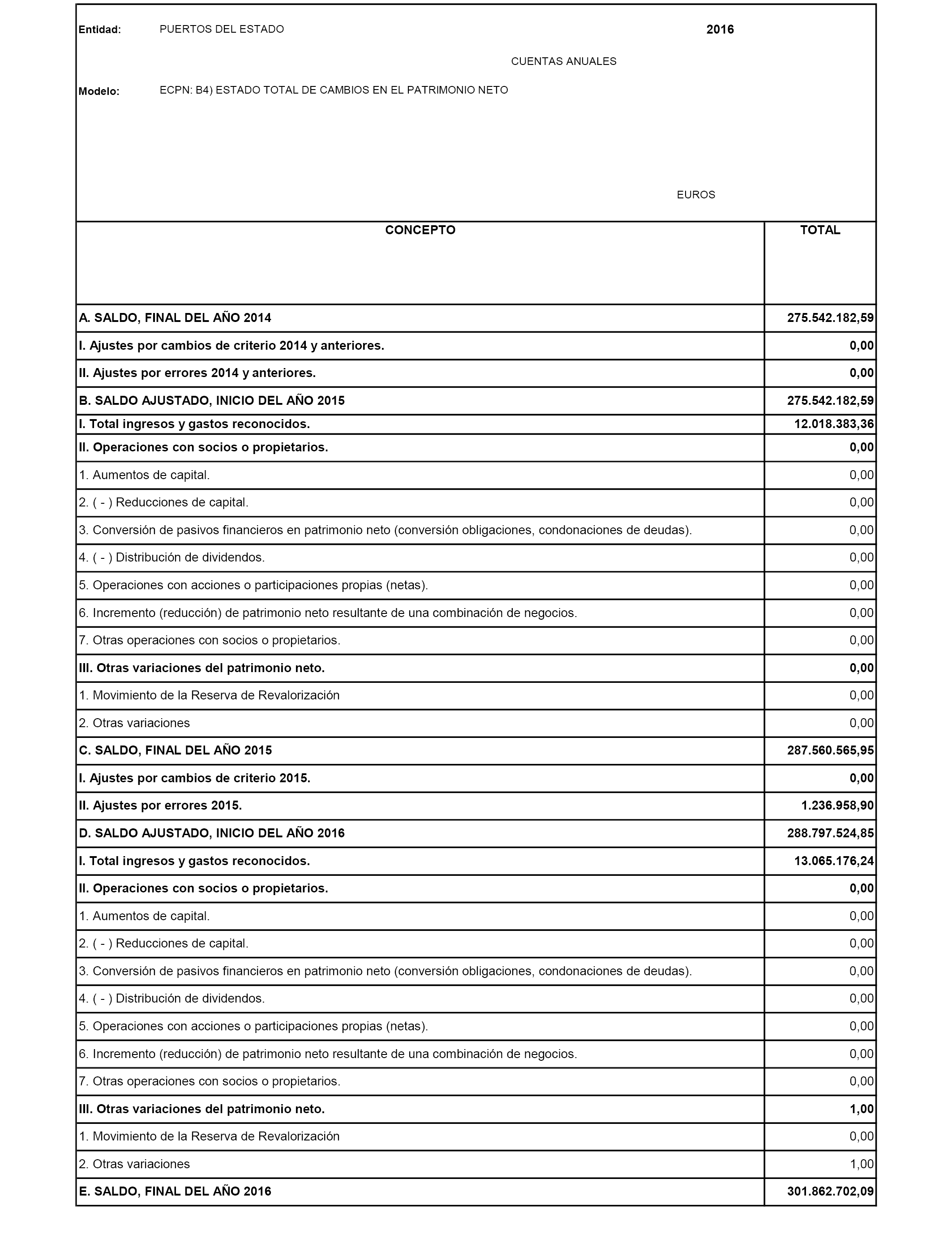 Entidad: PUERTOS DEL ESTADO 2016

CUENTAS ANUALES

Modelo: ECPN: B4) ESTADO TOTAL DE CAMBIOS EN EL PATRIMONIO NETO

EUROS

| CONCEPTO | TOTAL |
|---|---|
| A. SALDO, FINAL DEL AÑO 2014 | 275.542.182,59 |
| I. Ajustes por cambios de criterio 2014 y anteriores. | 0,00 |
| II. Ajustes por errores 2014 y anteriores. | 0,00 |
| B. SALDO AJUSTADO, INICIO DEL AÑO 2015 | 275.542.182,59 |
| I. Total ingresos y gastos reconocidos. | 12.018.383,36 |
| II. Operaciones con socios o propietarios. | 0,00 |
| 1. Aumentos de capital. | 0,00 |
| 2. ( - ) Reducciones de capital. | 0,00 |
| 3. Conversión de pasivos financieros en patrimonio neto (conversión obligaciones, condonaciones de deudas). | 0,00 |
| 4. ( - ) Distribución de dividendos. | 0,00 |
| 5. Operaciones con acciones o participaciones propias (netas). | 0,00 |
| 6. Incremento (reducción) de patrimonio neto resultante de una combinación de negocios. | 0,00 |
| 7. Otras operaciones con socios o propietarios. | 0,00 |
| III. Otras variaciones del patrimonio neto. | 0,00 |
| 1. Movimiento de la Reserva de Revalorización | 0,00 |
| 2. Otras variaciones | 0,00 |
| C. SALDO, FINAL DEL AÑO 2015 | 287.560.565,95 |
| I. Ajustes por cambios de criterio 2015. | 0,00 |
| II. Ajustes por errores 2015. | 1.236.958,90 |
| D. SALDO AJUSTADO, INICIO DEL AÑO 2016 | 288.797.524,85 |
| I. Total ingresos y gastos reconocidos. | 13.065.176,24 |
| II. Operaciones con socios o propietarios. | 0,00 |
| 1. Aumentos de capital. | 0,00 |
| 2. ( - ) Reducciones de capital. | 0,00 |
| 3. Conversión de pasivos financieros en patrimonio neto (conversión obligaciones, condonaciones de deudas). | 0,00 |
| 4. ( - ) Distribución de dividendos. | 0,00 |
| 5. Operaciones con acciones o participaciones propias (netas). | 0,00 |
| 6. Incremento (reducción) de patrimonio neto resultante de una combinación de negocios. | 0,00 |
| 7. Otras operaciones con socios o propietarios. | 0,00 |
| III. Otras variaciones del patrimonio neto. | 1,00 |
| 1. Movimiento de la Reserva de Revalorización | 0,00 |
| 2. Otras variaciones | 1,00 |
| E. SALDO, FINAL DEL AÑO 2016 | 301.862.702,09 |